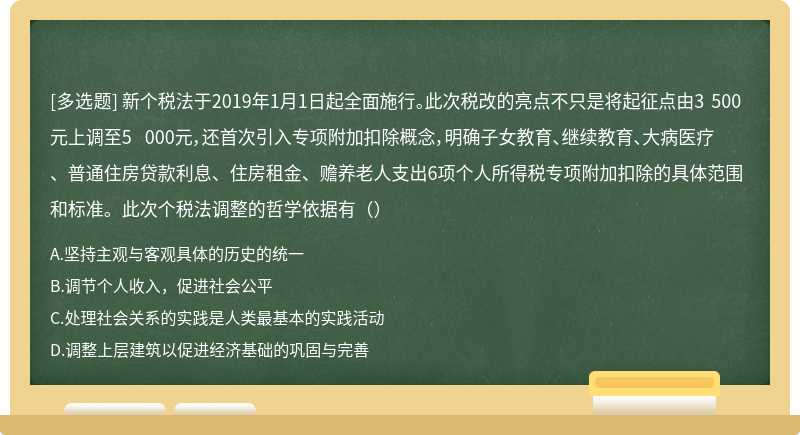 [多选题] 新个税法于2019年1月1日起全面施行。此次税改的亮点不只是将起征点由3 500元上调至5 000元，还首次引入专项附加扣除概念，明确子女教育、继续教育、大病医疗、普通住房贷款利息、住房租金、赡养老人支出6项个人所得税专项附加扣除的具体范围和标准。此次个税法调整的哲学依据有（）

A.坚持主观与客观具体的历史的统一

B.调节个人收入，促进社会公平

C.处理社会关系的实践是人类最基本的实践活动

D.调整上层建筑以促进经济基础的巩固与完善